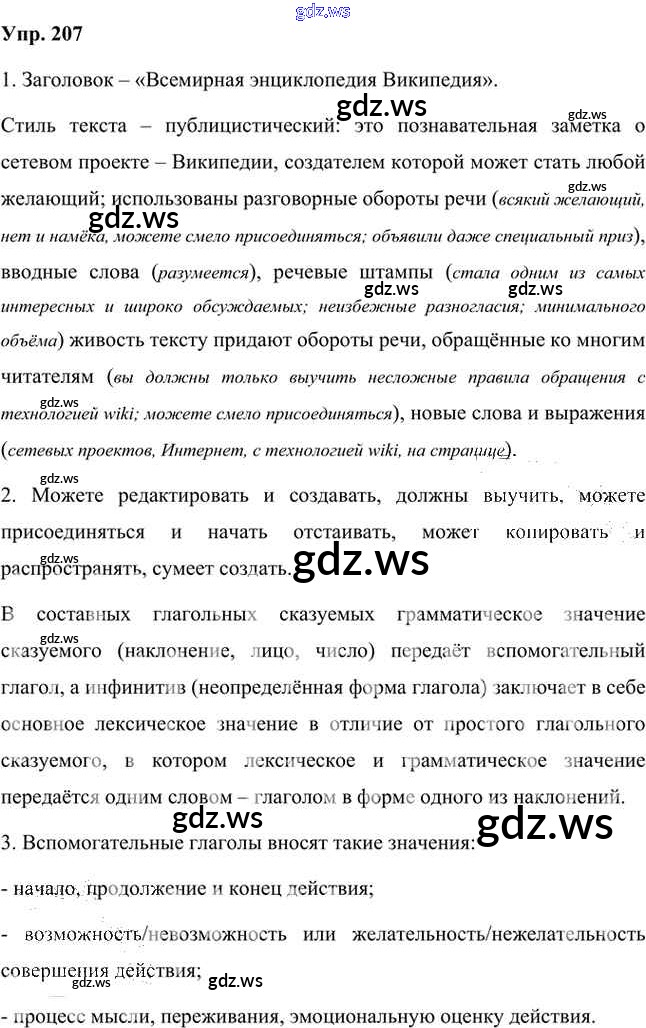 Упр. 207

1. Заголовок – «Всемирная энциклопедия Википедия».

Стиль текста – публицистический: это познавательная заметка о сетевом проекте – Википедии, создателем которой может стать любой желающий; использованы разговорные обороты речи (всякий желающий, нет и намёка, можете смело присоединяться; объявили даже специальный приз), вводные слова (разумеется), речевые штампы (стала одним из самых интересных и широко обсуждаемых; неизбежные разногласия; минимального объёма) живость тексту придают обороты речи, обращённые ко многим читателям (вы должны только выучить несложные правила обращения с технологией wiki; можете смело присоединяться), новые слова и выражения (сетевых проектов, Интернет, с технологией wiki, на странице).

2. Можете редактировать и создавать, должны выучить, можете присоединяться и начать отстаивать, может копировать и распространять, сумеет создать.

В составных глагольных сказуемых грамматическое значение сказуемого (наклонение, лицо, число) передаёт вспомогательный глагол, а инфинитив (неопределённая форма глагола) заключает в себе основное лексическое значение в отличие от простого глагольного сказуемого, в котором лексическое и грамматическое значение передаётся одним словом – глаголом в форме одного из наклонений.

3. Вспомогательные глаголы вносят такие значения:

- начало, продолжение и конец действия;

- возможность/невозможность или желательность/нежелательность совершения действия;

- процесс мысли, переживания, эмоциональную оценку действия.

gdz.ws